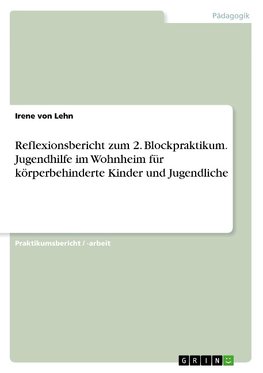 Pädagogik

Irene von Lehn

Reflexionsbericht zum 2. Blockpraktikum. Jugendhilfe im Wohnheim für körperbehinderte Kinder und Jugendliche

Praktikumsbericht / -arbeit

GRIN